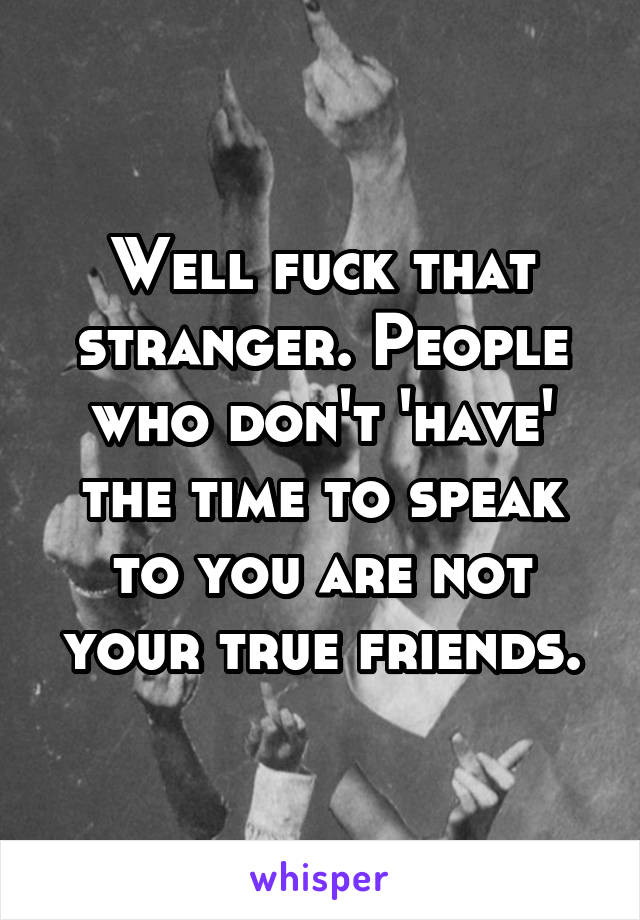 Well fuck that stranger. People who don't 'have' the time to speak to you are not your true friends.

whisper